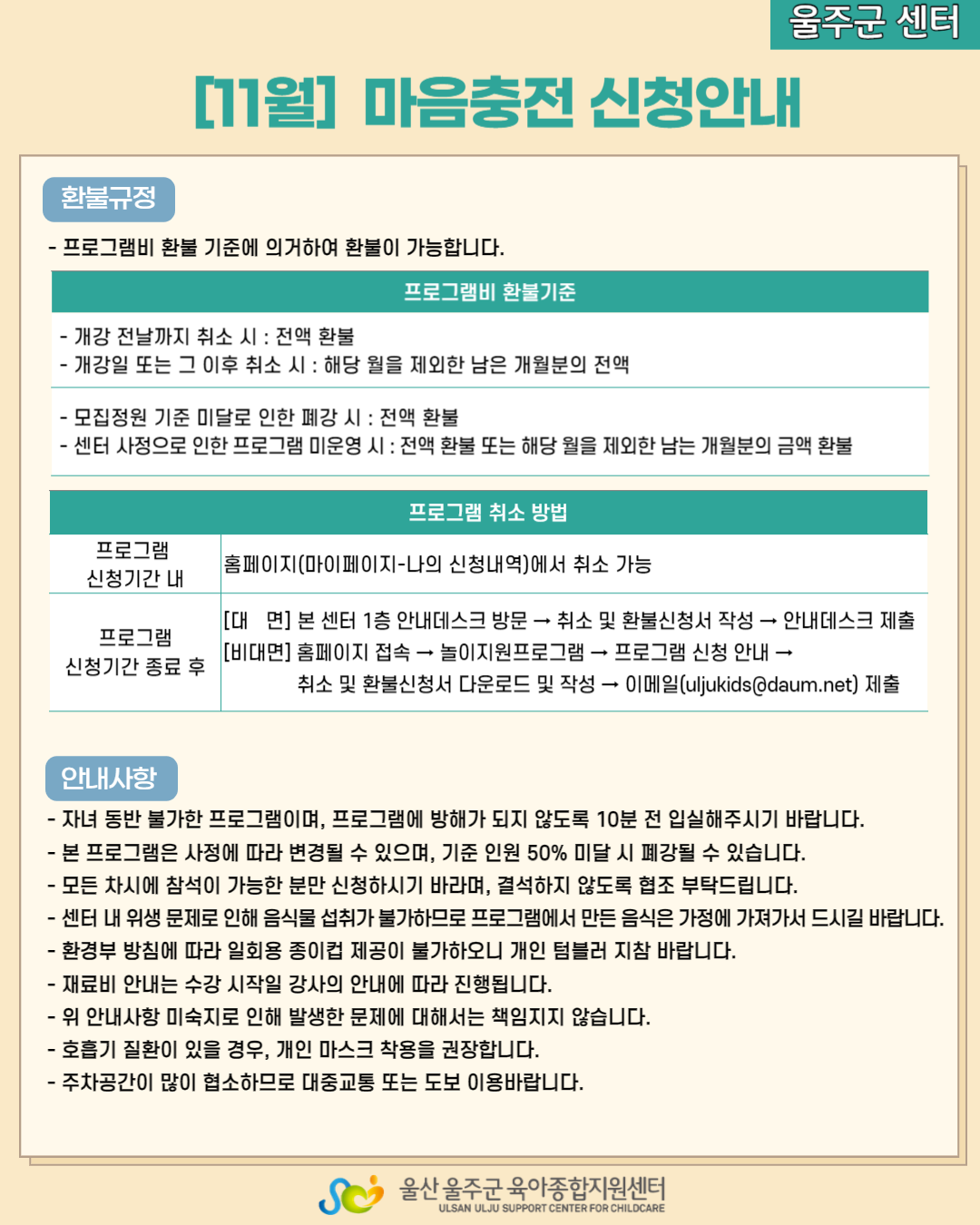 울주군 센터

[11월] 마음충전 신청안내

환불규정

- 프로그램비 환불 기준에 의거하여 환불이 가능합니다.

| 프로그램비 환불기준 |
|---|
| - 개강 전날까지 취소 시 : 전액 환불<br>- 개강일 또는 그 이후 취소 시 : 해당 월을 제외한 남은 개월분의 전액 |
| - 모집정원 기준 미달로 인한 폐강 시 : 전액 환불<br>- 센터 사정으로 인한 프로그램 미운영 시 : 전액 환불 또는 해당 월을 제외한 남는 개월분의 금액 환불 |

| 프로그램 취소 방법 | |
|---|---|
| 프로그램 신청기간 내 | 홈페이지(마이페이지-나의 신청내역)에서 취소 가능 |
| 프로그램 신청기간 종료 후 | [대 면] 본 센터 1층 안내데스크 방문 → 취소 및 환불신청서 작성 → 안내데스크 제출<br>[비대면] 홈페이지 접속 → 놀이지원프로그램 → 프로그램 신청 안내 → 취소 및 환불신청서 다운로드 및 작성 → 이메일(uljukids@daum.net) 제출 |

안내사항

- 자녀 동반 불가한 프로그램이며, 프로그램에 방해가 되지 않도록 10분 전 입실해주시기 바랍니다.
- 본 프로그램은 사정에 따라 변경될 수 있으며, 기준 인원 50% 미달 시 폐강될 수 있습니다.
- 모든 차시에 참석이 가능한 분만 신청하시기 바라며, 결석하지 않도록 협조 부탁드립니다.
- 센터 내 위생 문제로 인해 음식물 섭취가 불가하므로 프로그램에서 만든 음식은 가정에 가져가서 드시길 바랍니다.
- 환경부 방침에 따라 일회용 종이컵 제공이 불가하오니 개인 텀블러 지참 바랍니다.
- 재료비 안내는 수강 시작일 강사의 안내에 따라 진행됩니다.
- 위 안내사항 미숙지로 인해 발생한 문제에 대해서는 책임지지 않습니다.
- 호흡기 질환이 있을 경우, 개인 마스크 착용을 권장합니다.
- 주차공간이 많이 협소하므로 대중교통 또는 도보 이용바랍니다.

울산 울주군 육아종합지원센터
ULSAN ULJU SUPPORT CENTER FOR CHILDCARE